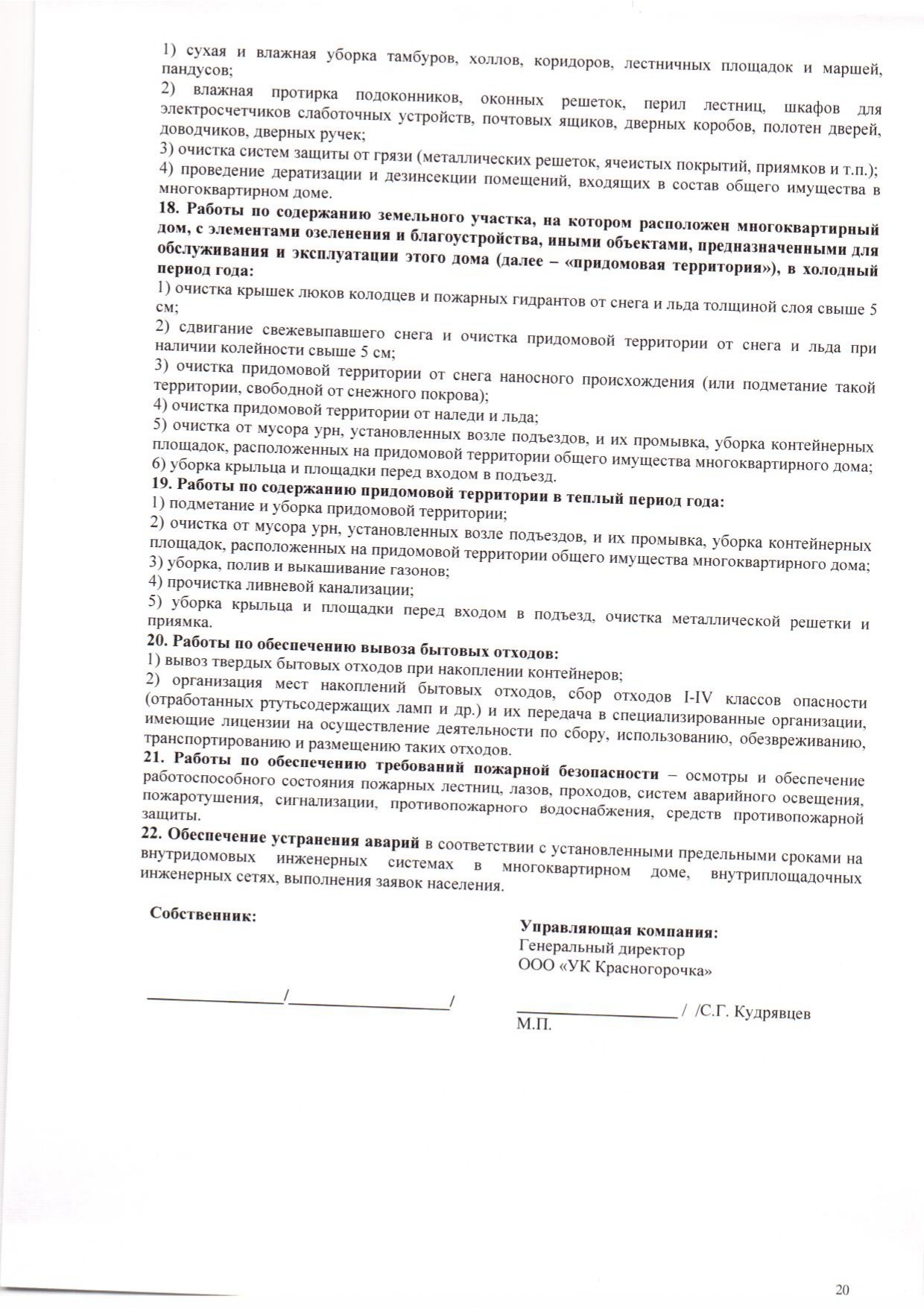 1) сухая и влажная уборка тамбуров, холлов, коридоров, лестничных площадок и маршей, пандусов;

2) влажная протирка подоконников, оконных решеток, перил лестниц, шкафов для электросчетчиков слаботочных устройств, почтовых ящиков, дверных коробов, полотен дверей, доводчиков, дверных ручек;

3) очистка систем защиты от грязи (металлических решеток, ячеистых покрытий, приямков и т.п.);

4) проведение дератизации и дезинсекции помещений, входящих в состав общего имущества в многоквартирном доме.

18. Работы по содержанию земельного участка, на котором расположен многоквартирный дом, с элементами озеленения и благоустройства, иными объектами, предназначенными для обслуживания и эксплуатации этого дома (далее – «придомовая территория»), в холодный период года:

1) очистка крышек люков колодцев и пожарных гидрантов от снега и льда толщиной слоя свыше 5 см;

2) сдвигание свежевыпавшего снега и очистка придомовой территории от снега и льда при наличии колейности свыше 5 см;

3) очистка придомовой территории от снега наносного происхождения (или подметание такой территории, свободной от снежного покрова);

4) очистка придомовой территории от наледи и льда;

5) очистка от мусора урн, установленных возле подъездов, и их промывка, уборка контейнерных площадок, расположенных на придомовой территории общего имущества многоквартирного дома;

6) уборка крыльца и площадки перед входом в подъезд.

19. Работы по содержанию придомовой территории в теплый период года:

1) подметание и уборка придомовой территории;

2) очистка от мусора урн, установленных возле подъездов, и их промывка, уборка контейнерных площадок, расположенных на придомовой территории общего имущества многоквартирного дома;

3) уборка, полив и выкашивание газонов;

4) прочистка ливневой канализации;

5) уборка крыльца и площадки перед входом в подъезд, очистка металлической решетки и приямка.

20. Работы по обеспечению вывоза бытовых отходов:

1) вывоз твердых бытовых отходов при накоплении контейнеров;

2) организация мест накоплений бытовых отходов, сбор отходов I-IV классов опасности (отработанных ртутьсодержащих ламп и др.) и их передача в специализированные организации, имеющие лицензии на осуществление деятельности по сбору, использованию, обезвреживанию, транспортированию и размещению таких отходов.

21. Работы по обеспечению требований пожарной безопасности – осмотры и обеспечение работоспособного состояния пожарных лестниц, лазов, проходов, систем аварийного освещения, пожаротушения, сигнализации, противопожарного водоснабжения, средств противопожарной защиты.

22. Обеспечение устранения аварий в соответствии с установленными предельными сроками на внутридомовых инженерных системах в многоквартирном доме, внутриплощадочных инженерных сетях, выполнения заявок населения.

Собственник:

____/____/

Управляющая компания:
Генеральный директор
ООО «УК Красногорочка»

____ / /С.Г. Кудрявцев
М.П.

20